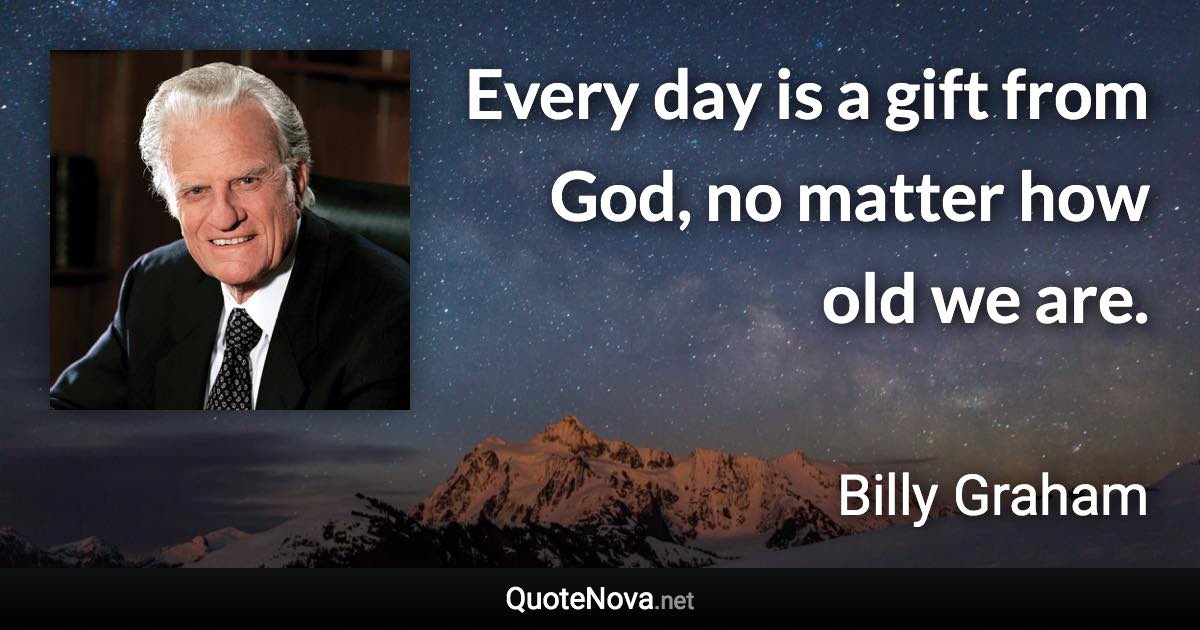 Every day is a gift from God, no matter how old we are.

Billy Graham

QuoteNova.net